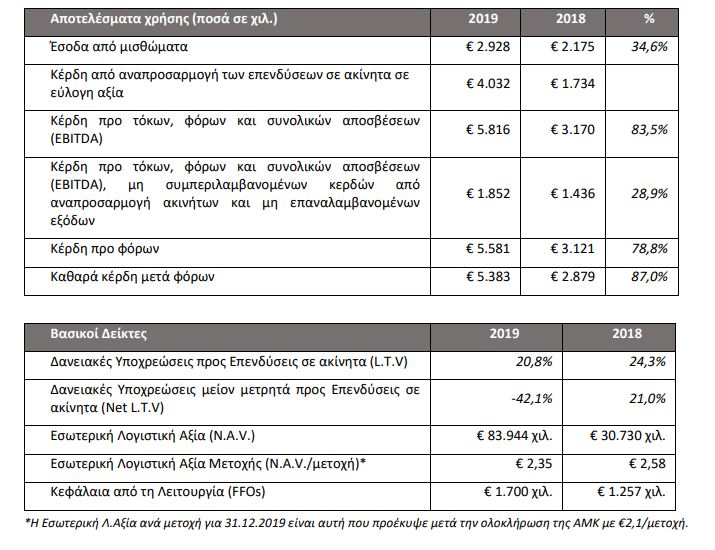 | Αποτελέσματα χρήσης (ποσά σε χιλ.) | 2019 | 2018 | % |
|---|---|---|---|
| Έσοδα από μισθώματα | € 2.928 | € 2.175 | 34,6% |
| Κέρδη από αναπροσαρμογή των επενδύσεων σε ακίνητα σε εύλογη αξία | € 4.032 | € 1.734 | |
| Κέρδη προ τόκων, φόρων και συνολικών αποσβέσεων (EBITDA) | € 5.816 | € 3.170 | 83,5% |
| Κέρδη προ τόκων, φόρων και συνολικών αποσβέσεων (EBITDA), μη συμπεριλαμβανομένων κερδών από αναπροσαρμογή ακινήτων και μη επαναλαμβανομένων εξόδων | € 1.852 | € 1.436 | 28,9% |
| Κέρδη προ φόρων | € 5.581 | € 3.121 | 78,8% |
| Καθαρά κέρδη μετά φόρων | € 5.383 | € 2.879 | 87,0% |

| Βασικοί Δείκτες | 2019 | 2018 |
|---|---|---|
| Δανειακές Υποχρεώσεις προς Επενδύσεις σε ακίνητα (L.T.V) | 20,8% | 24,3% |
| Δανειακές Υποχρεώσεις μείον μετρητά προς Επενδύσεις σε ακίνητα (Net L.T.V) | -42,1% | 21,0% |
| Εσωτερική Λογιστική Αξία (N.A.V.) | € 83.944 χιλ. | € 30.730 χιλ. |
| Εσωτερική Λογιστική Αξία Μετοχής (N.A.V./μετοχή)* | € 2,35 | € 2,58 |
| Κεφάλαια από τη Λειτουργία (FFOs) | € 1.700 χιλ. | € 1.257 χιλ. |

*Η Εσωτερική Λ.Αξία ανά μετοχή για 31.12.2019 είναι αυτή που προέκυψε μετά την ολοκλήρωση της ΑΜΚ με €2,1/μετοχή.